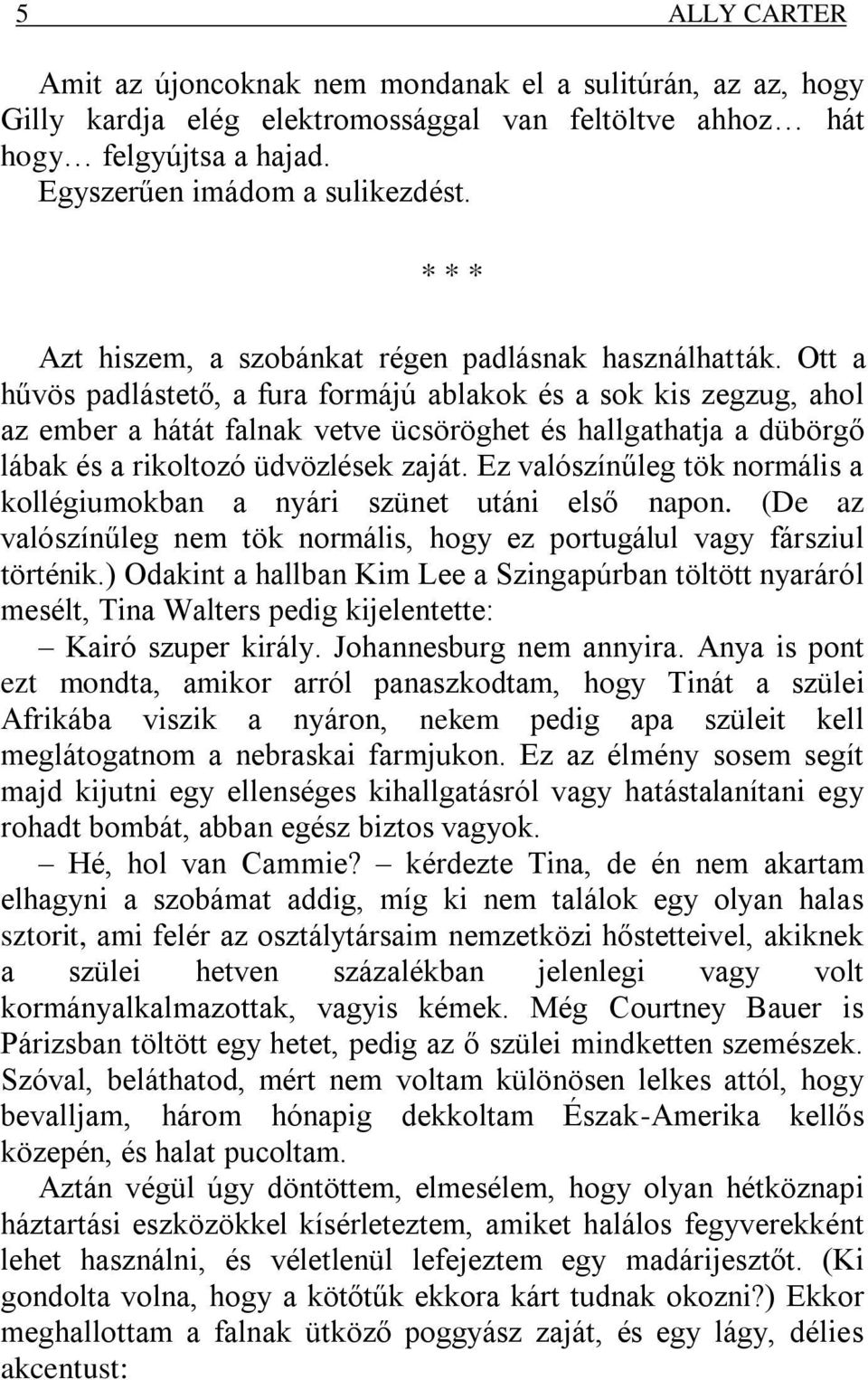 5 ALLY CARTER

Amit az újoncoknak nem mondanak el a sulitúrán, az az, hogy Gilly kardja elég elektromossággal van feltöltve ahhoz… hát hogy… felgyújtsa a hajad.
Egyszerűen imádom a sulikezdést.

* * *

Azt hiszem, a szobánkat régen padlásnak használhatták. Ott a hűvös padlástető, a fura formájú ablakok és a sok kis zegzug, ahol az ember a hátát falnak vetve ücsöröghet és hallgathatja a dübörgő lábak és a rikoltozó üdvözlések zaját. Ez valószínűleg tök normális a kollégiumokban a nyári szünet utáni első napon. (De az valószínűleg nem tök normális, hogy ez portugálul vagy fársziul történik.) Odakint a hallban Kim Lee a Szingapúrban töltött nyaráról mesélt, Tina Walters pedig kijelentette:
– Kairó szuper király. Johannesburg nem annyira. Anya is pont ezt mondta, amikor arról panaszkodtam, hogy Tinát a szülei Afrikába viszik a nyáron, nekem pedig apa szüleit kell meglátogatnom a nebraskai farmjukon. Ez az élmény sosem segít majd kijutni egy ellenséges kihallgatásról vagy hatástalanítani egy rohadt bombát, abban egész biztos vagyok.
– Hé, hol van Cammie? – kérdezte Tina, de én nem akartam elhagyni a szobámat addig, míg ki nem találok egy olyan halas sztorit, ami felér az osztálytársaim nemzetközi hőstetteivel, akiknek a szülei hetven százalékban jelenlegi vagy volt kormányalkalmazottak, vagyis kémek. Még Courtney Bauer is Párizsban töltött egy hetet, pedig az ő szülei mindketten szemészek. Szóval, beláthatod, mért nem voltam különösen lelkes attól, hogy bevalljam, három hónapig dekkoltam Észak-Amerika kellős közepén, és halat pucoltam.
Aztán végül úgy döntöttem, elmesélem, hogy olyan hétköznapi háztartási eszközökkel kísérleteztem, amiket halálos fegyverekként lehet használni, és véletlenül lefejeztem egy madárijesztőt. (Ki gondolta volna, hogy a kötőtűk ekkora kárt tudnak okozni?) Ekkor meghallottam a falnak ütköző poggyász zaját, és egy lágy, délies akcentust: